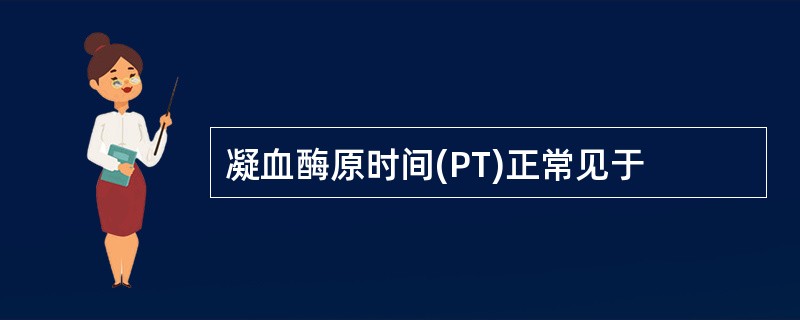 凝血酶原时间(PT)正常见于